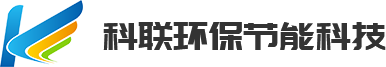 科联环保节能科技